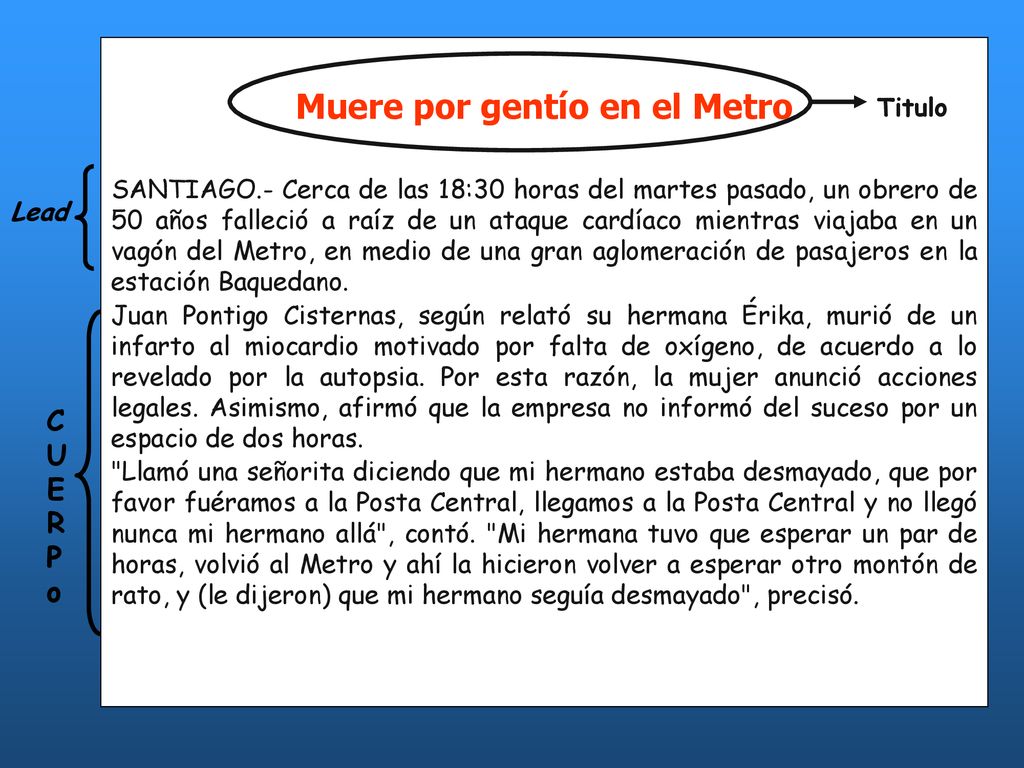 Muere por gentío en el Metro

Titulo

Lead

SANTIAGO.- Cerca de las 18:30 horas del martes pasado, un obrero de 50 años falleció a raíz de un ataque cardíaco mientras viajaba en un vagón del Metro, en medio de una gran aglomeración de pasajeros en la estación Baquedano.

CUERPo

Juan Pontigo Cisternas, según relató su hermana Érika, murió de un infarto al miocardio motivado por falta de oxígeno, de acuerdo a lo revelado por la autopsia. Por esta razón, la mujer anunció acciones legales. Asimismo, afirmó que la empresa no informó del suceso por un espacio de dos horas.

"Llamó una señorita diciendo que mi hermano estaba desmayado, que por favor fuéramos a la Posta Central, llegamos a la Posta Central y no llegó nunca mi hermano allá", contó. "Mi hermana tuvo que esperar un par de horas, volvió al Metro y ahí la hicieron volver a esperar otro montón de rato, y (le dijeron) que mi hermano seguía desmayado", precisó.